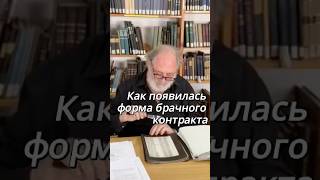 Как появилась форма брачного контракта